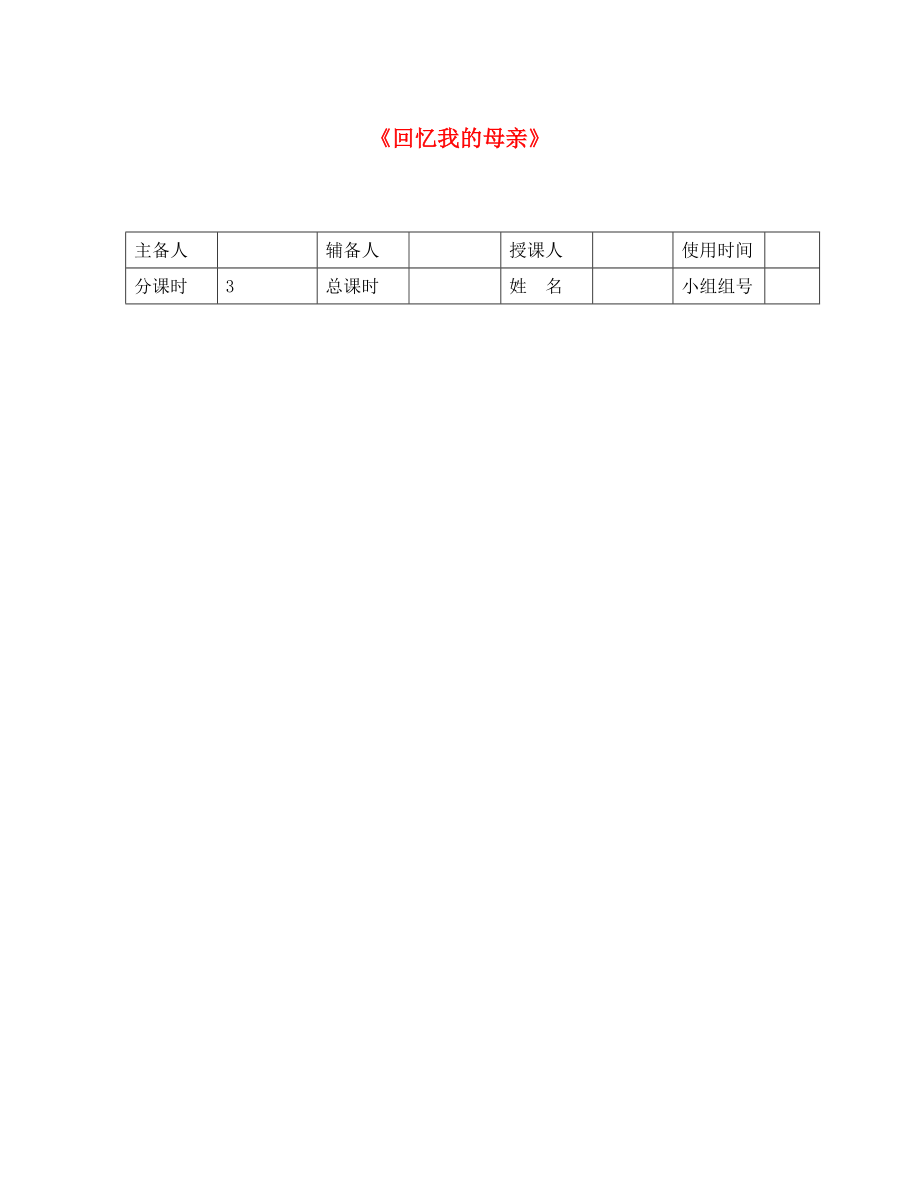 《回忆我的母亲》

| 主备人 |  | 辅备人 |  | 授课人 |  | 使用时间 |  |
|---|---|---|---|---|---|---|---|
| 分课时 | 3 | 总课时 |  | 姓　名 |  | 小组组号 |  |